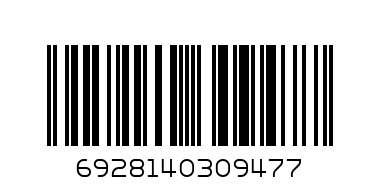 6928140309477